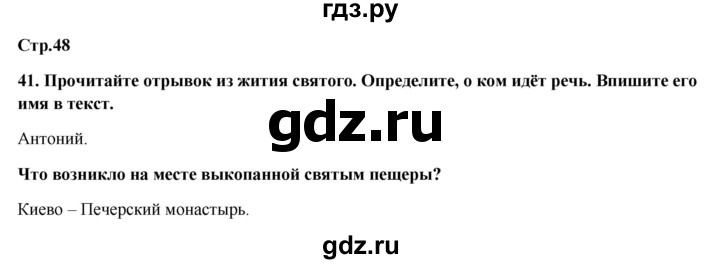 гдз.ру

Стр.48

41. Прочитайте отрывок из жития святого. Определите, о ком идёт речь. Впишите его имя в текст.

gdz.ru

Антоний.

Что возникло на месте выкопанной святым пещеры?

Киево – Печерский монастырь.

gdz.ru